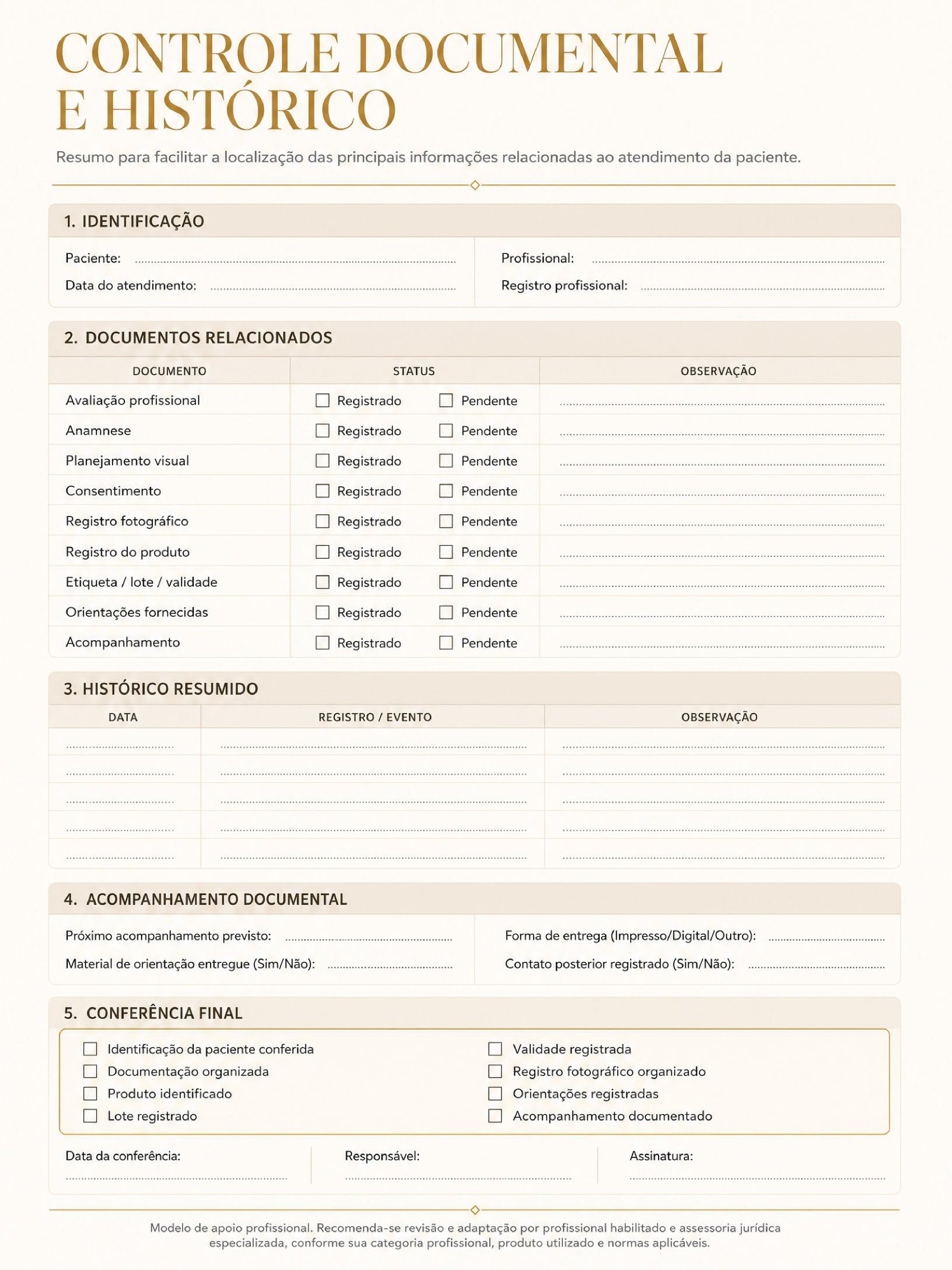 CONTROLE DOCUMENTAL E HISTÓRICO

Resumo para facilitar a localização das principais informações relacionadas ao atendimento da paciente.

1. IDENTIFICAÇÃO

Paciente: ____
Data do atendimento: ____

Profissional: ____
Registro profissional: ____

2. DOCUMENTOS RELACIONADOS

| DOCUMENTO | STATUS | OBSERVAÇÃO |
|---|---|---|
| Avaliação profissional | ☐ Registrado ☐ Pendente | ____ |
| Anamnese | ☐ Registrado ☐ Pendente | ____ |
| Planejamento visual | ☐ Registrado ☐ Pendente | ____ |
| Consentimento | ☐ Registrado ☐ Pendente | ____ |
| Registro fotográfico | ☐ Registrado ☐ Pendente | ____ |
| Registro do produto | ☐ Registrado ☐ Pendente | ____ |
| Etiqueta / lote / validade | ☐ Registrado ☐ Pendente | ____ |
| Orientações fornecidas | ☐ Registrado ☐ Pendente | ____ |
| Acompanhamento | ☐ Registrado ☐ Pendente | ____ |

3. HISTÓRICO RESUMIDO

| DATA | REGISTRO / EVENTO | OBSERVAÇÃO |
|---|---|---|
| ____ | ____ | ____ |
| ____ | ____ | ____ |
| ____ | ____ | ____ |
| ____ | ____ | ____ |
| ____ | ____ | ____ |

4. ACOMPANHAMENTO DOCUMENTAL

Próximo acompanhamento previsto: ____
Material de orientação entregue (Sim/Não): ____

Forma de entrega (Impresso/Digital/Outro): ____
Contato posterior registrado (Sim/Não): ____

5. CONFERÊNCIA FINAL

☐ Identificação da paciente conferida
☐ Documentação organizada
☐ Produto identificado
☐ Lote registrado

☐ Validade registrada
☐ Registro fotográfico organizado
☐ Orientações registradas
☐ Acompanhamento documentado

Data da conferência: ____

Responsável: ____

Assinatura: ____

Modelo de apoio profissional. Recomenda-se revisão e adaptação por profissional habilitado e assessoria jurídica especializada, conforme sua categoria profissional, produto utilizado e normas aplicáveis.